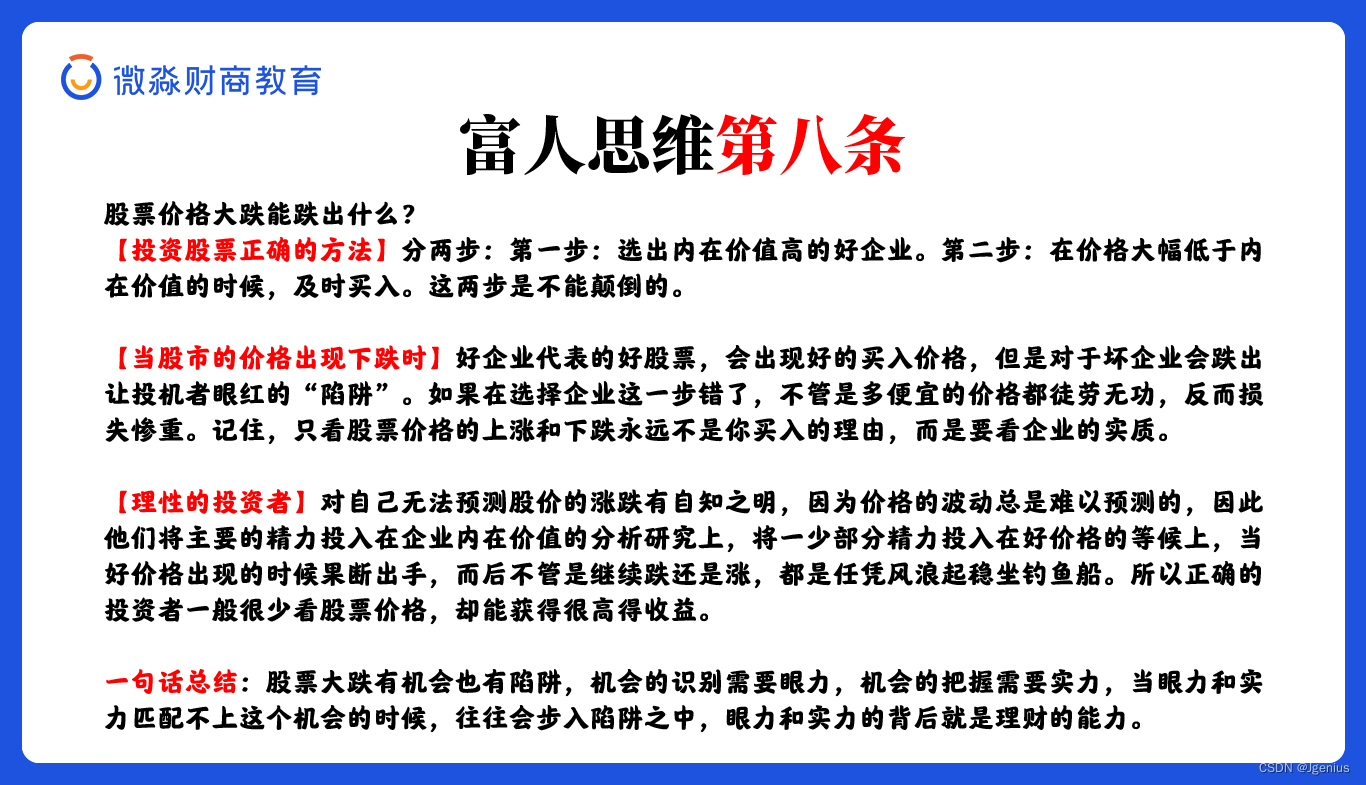 微淼财商教育

富人思维第八条

股票价格大跌能跌出什么？
【投资股票正确的方法】分两步：第一步：选出内在价值高的好企业。第二步：在价格大幅低于内在价值的时候，及时买入。这两步是不能颠倒的。

【当股市的价格出现下跌时】好企业代表的好股票，会出现好的买入价格，但是对于坏企业会跌出让投机者眼红的“陷阱”。如果在选择企业这一步错了，不管是多便宜的价格都徒劳无功，反而损失惨重。记住，只看股票价格的上涨和下跌永远不是你买入的理由，而是要看企业的实质。

【理性的投资者】对自己无法预测股价的涨跌有自知之明，因为价格的波动总是难以预测的，因此他们将主要的精力投入在企业内在价值的分析研究上，将一少部分精力投入在好价格的等候上，当好价格出现的时候果断出手，而后不管是继续跌还是涨，都是任凭风浪起稳坐钓鱼船。所以正确的投资者一般很少看股票价格，却能获得很高得收益。

一句话总结：股票大跌有机会也有陷阱，机会的识别需要眼力，机会的把握需要实力，当眼力和实力匹配不上这个机会的时候，往往会步入陷阱之中，眼力和实力的背后就是理财的能力。

CSDN @Jgenius